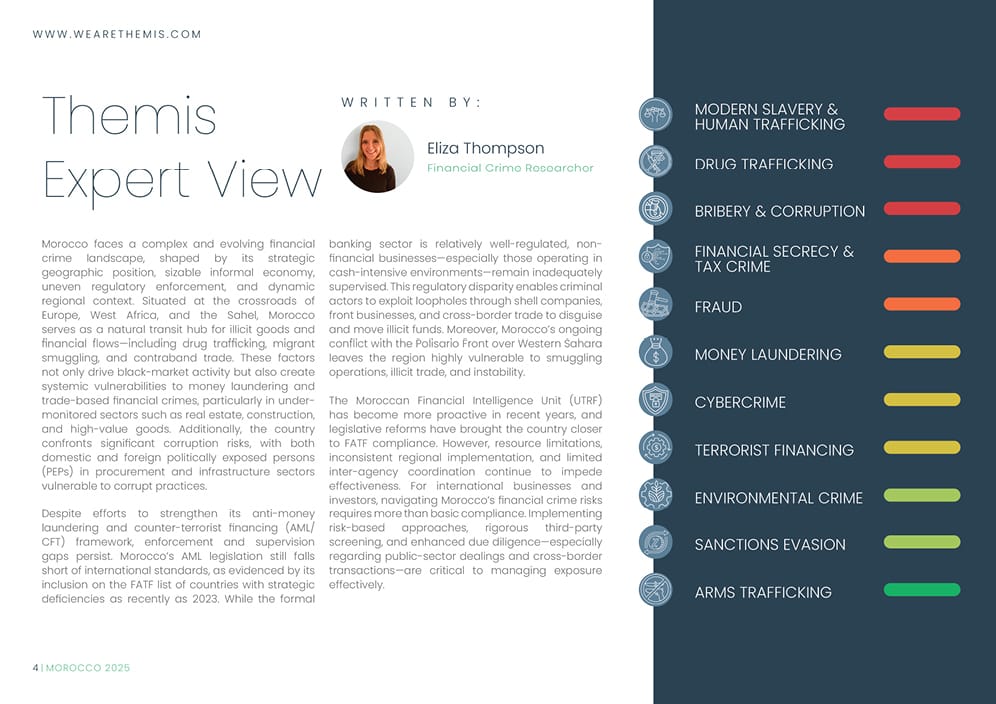 WWW.WEARETHEMIS.COM

Themis Expert View

WRITTEN BY:

Eliza Thompson
Financial Crime Researcher

Morocco faces a complex and evolving financial crime landscape, shaped by its strategic geographic position, sizable informal economy, uneven regulatory enforcement, and dynamic regional context. Situated at the crossroads of Europe, West Africa, and the Sahel, Morocco serves as a natural transit hub for illicit goods and financial flows—including drug trafficking, migrant smuggling, and contraband trade. These factors not only drive black-market activity but also create systemic vulnerabilities to money laundering and trade-based financial crimes, particularly in under-monitored sectors such as real estate, construction, and high-value goods. Additionally, the country confronts significant corruption risks, with both domestic and foreign politically exposed persons (PEPs) in procurement and infrastructure sectors vulnerable to corrupt practices.

Despite efforts to strengthen its anti-money laundering and counter-terrorist financing (AML/CFT) framework, enforcement and supervision gaps persist. Morocco's AML legislation still falls short of international standards, as evidenced by its inclusion on the FATF list of countries with strategic deficiencies as recently as 2023. While the formal banking sector is relatively well-regulated, non-financial businesses—especially those operating in cash-intensive environments—remain inadequately supervised. This regulatory disparity enables criminal actors to exploit loopholes through shell companies, front businesses, and cross-border trade to disguise and move illicit funds. Moreover, Morocco's ongoing conflict with the Polisario Front over Western Sahara leaves the region highly vulnerable to smuggling operations, illicit trade, and instability.

The Moroccan Financial Intelligence Unit (UTRF) has become more proactive in recent years, and legislative reforms have brought the country closer to FATF compliance. However, resource limitations, inconsistent regional implementation, and limited inter-agency coordination continue to impede effectiveness. For international businesses and investors, navigating Morocco's financial crime risks requires more than basic compliance. Implementing risk-based approaches, rigorous third-party screening, and enhanced due diligence—especially regarding public-sector dealings and cross-border transactions—are critical to managing exposure effectively.

MODERN SLAVERY & HUMAN TRAFFICKING
DRUG TRAFFICKING
BRIBERY & CORRUPTION
FINANCIAL SECRECY & TAX CRIME
FRAUD
MONEY LAUNDERING
CYBERCRIME
TERRORIST FINANCING
ENVIRONMENTAL CRIME
SANCTIONS EVASION
ARMS TRAFFICKING

4 | MOROCCO 2025